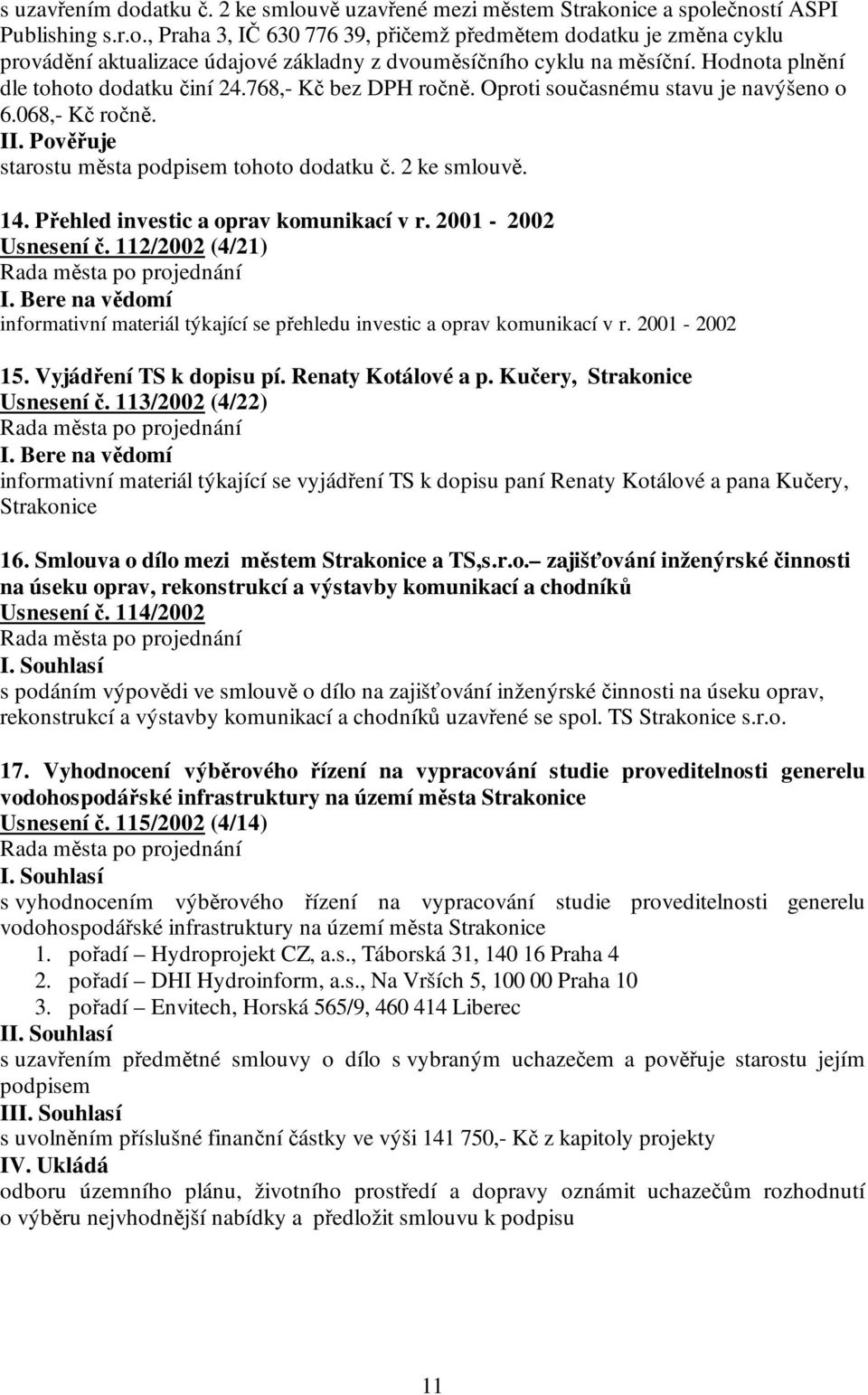 s uzavřením dodatku č. 2 ke smlouvě uzavřené mezi městem Strakonice a společností ASPI Publishing s.r.o., Praha 3, IČ 630 776 39, přičemž předmětem dodatku je změna cyklu provádění aktualizace údajové základny z dvouměsíčního cyklu na měsíční. Hodnota plnění dle tohoto dodatku činí 24.768,- Kč bez DPH ročně. Oproti současnému stavu je navýšeno o 6.068,- Kč ročně.
II. Pověřuje
starostu města podpisem tohoto dodatku č. 2 ke smlouvě.

14. Přehled investic a oprav komunikací v r. 2001 - 2002
Usnesení č. 112/2002 (4/21)
Rada města po projednání
I. Bere na vědomí
informativní materiál týkající se přehledu investic a oprav komunikací v r. 2001 - 2002

15. Vyjádření TS k dopisu pí. Renaty Kotálové a p. Kučery, Strakonice
Usnesení č. 113/2002 (4/22)
Rada města po projednání
I. Bere na vědomí
informativní materiál týkající se vyjádření TS k dopisu paní Renaty Kotálové a pana Kučery, Strakonice

16. Smlouva o dílo mezi městem Strakonice a TS,s.r.o.– zajišťování inženýrské činnosti na úseku oprav, rekonstrukcí a výstavby komunikací a chodníků
Usnesení č. 114/2002
Rada města po projednání
I. Souhlasí
s podáním výpovědi ve smlouvě o dílo na zajišťování inženýrské činnosti na úseku oprav, rekonstrukcí a výstavby komunikací a chodníků uzavřené se spol. TS Strakonice s.r.o.

17. Vyhodnocení výběrového řízení na vypracování studie proveditelnosti generelu vodohospodářské infrastruktury na území města Strakonice
Usnesení č. 115/2002 (4/14)
Rada města po projednání
I. Souhlasí
s vyhodnocením výběrového řízení na vypracování studie proveditelnosti generelu vodohospodářské infrastruktury na území města Strakonice
1. pořadí – Hydroprojekt CZ, a.s., Táborská 31, 140 16 Praha 4
2. pořadí – DHI Hydroinform, a.s., Na Vrších 5, 100 00 Praha 10
3. pořadí – Envitech, Horská 565/9, 460 414 Liberec
II. Souhlasí
s uzavřením předmětné smlouvy o dílo s vybraným uchazečem a pověřuje starostu jejím podpisem
III. Souhlasí
s uvolněním příslušné finanční částky ve výši 141 750,- Kč z kapitoly projekty
IV. Ukládá
odboru územního plánu, životního prostředí a dopravy oznámit uchazečům rozhodnutí o výběru nejvhodnější nabídky a předložit smlouvu k podpisu

11